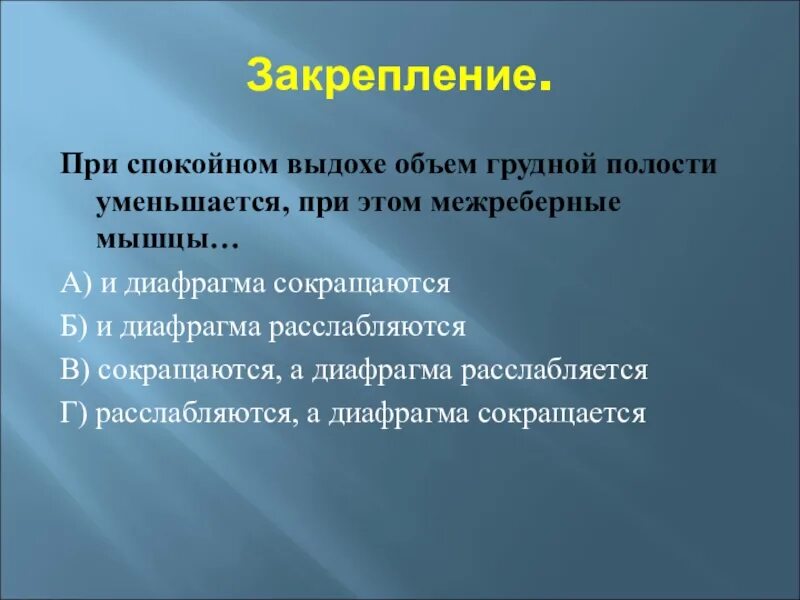 Закрепление.

При спокойном выдохе объем грудной полости уменьшается, при этом межреберные мышцы…

А) и диафрагма сокращаются

Б) и диафрагма расслабляются

В) сокращаются, а диафрагма расслабляется

Г) расслабляются, а диафрагма сокращается